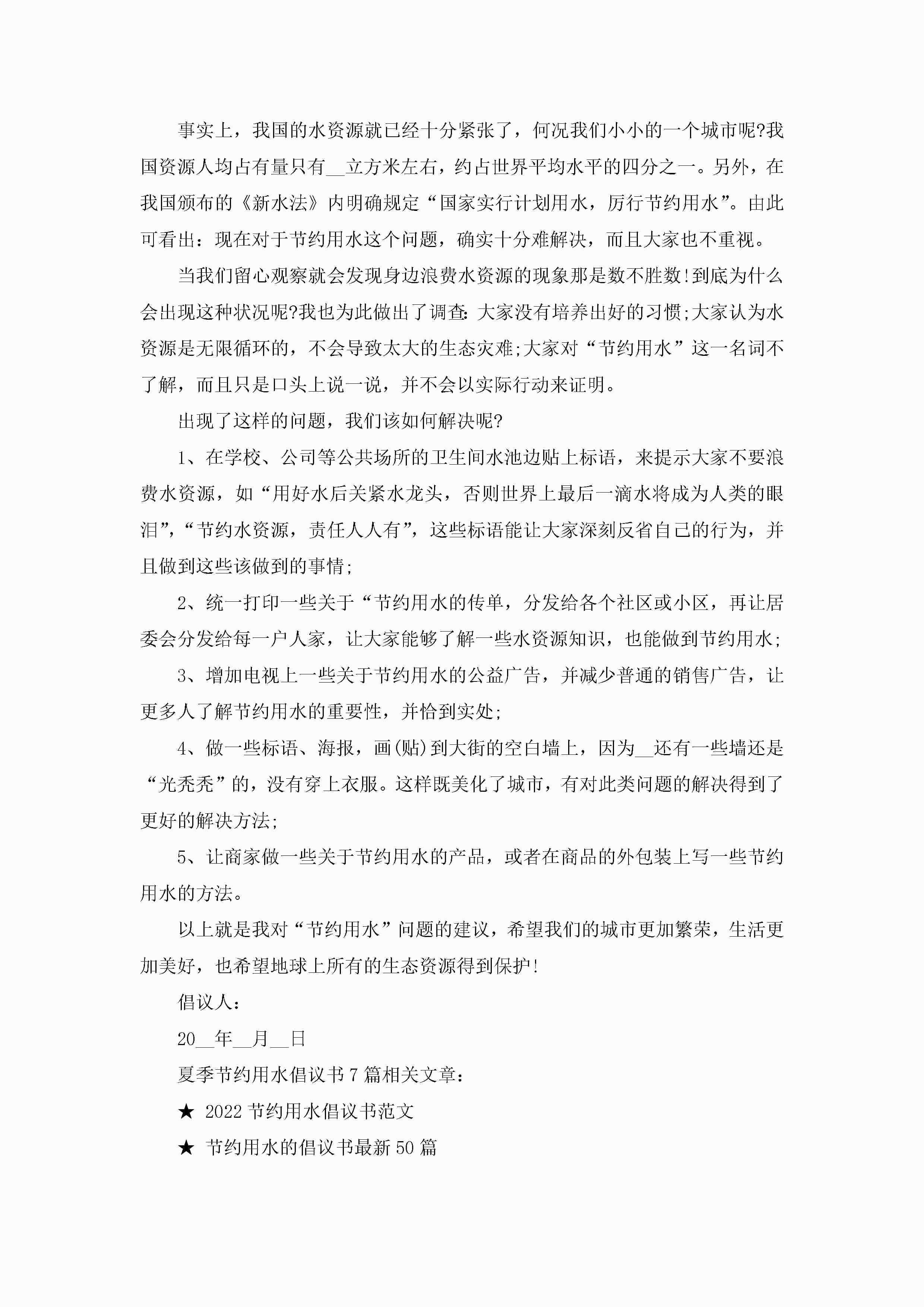 事实上，我国的水资源就已经十分紧张了，何况我们小小的一个城市呢?我国资源人均占有量只有__立方米左右，约占世界平均水平的四分之一。另外，在我国颁布的《新水法》内明确规定“国家实行计划用水，厉行节约用水”。由此可看出：现在对于节约用水这个问题，确实十分难解决，而且大家也不重视。

当我们留心观察就会发现身边浪费水资源的现象那是数不胜数!到底为什么会出现这种状况呢?我也为此做出了调查：大家没有培养出好的习惯;大家认为水资源是无限循环的，不会导致太大的生态灾难;大家对“节约用水”这一名词不了解，而且只是口头上说一说，并不会以实际行动来证明。

出现了这样的问题，我们该如何解决呢?

1、在学校、公司等公共场所的卫生间水池边贴上标语，来提示大家不要浪费水资源，如“用好水后关紧水龙头，否则世界上最后一滴水将成为人类的眼泪”，“节约水资源，责任人人有”，这些标语能让大家深刻反省自己的行为，并且做到这些该做到的事情;

2、统一打印一些关于“节约用水的传单，分发给各个社区或小区，再让居委会分发给每一户人家，让大家能够了解一些水资源知识，也能做到节约用水;

3、增加电视上一些关于节约用水的公益广告，并减少普通的销售广告，让更多人了解节约用水的重要性，并恰到实处;

4、做一些标语、海报，画(贴)到大街的空白墙上，因为__还有一些墙还是“光秃秃”的，没有穿上衣服。这样既美化了城市，有对此类问题的解决得到了更好的解决方法;

5、让商家做一些关于节约用水的产品，或者在商品的外包装上写一些节约用水的方法。

以上就是我对“节约用水”问题的建议，希望我们的城市更加繁荣，生活更加美好，也希望地球上所有的生态资源得到保护!

倡议人：

20__年__月__日

夏季节约用水倡议书7篇相关文章：

★ 2022节约用水倡议书范文

★ 节约用水的倡议书最新50篇